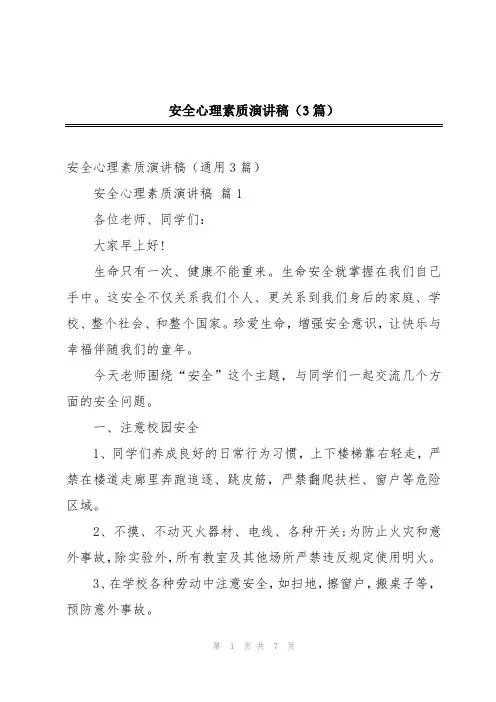 安全心理素质演讲稿（3篇）

安全心理素质演讲稿（通用3篇）

安全心理素质演讲稿 篇1

各位老师、同学们：

大家早上好！

生命只有一次、健康不能重来。生命安全就掌握在我们自己手中。这安全不仅关系我们个人、更关系到我们身后的家庭、学校、整个社会、和整个国家。珍爱生命，增强安全意识，让快乐与幸福伴随我们的童年。

今天老师围绕“安全”这个主题，与同学们一起交流几个方面的安全问题。

一、注意校园安全

1、同学们养成良好的日常行为习惯，上下楼梯靠右轻走，严禁在楼道走廊里奔跑追逐、跳皮筋，严禁翻爬扶栏、窗户等危险区域。

2、不摸、不动灭火器材、电线、各种开关；为防止火灾和意外事故，除实验外，所有教室及其他场所严禁违反规定使用明火。

3、在学校各种劳动中注意安全，如扫地，擦窗户，搬桌子等，预防意外事故。

第 1 页 共 7 页